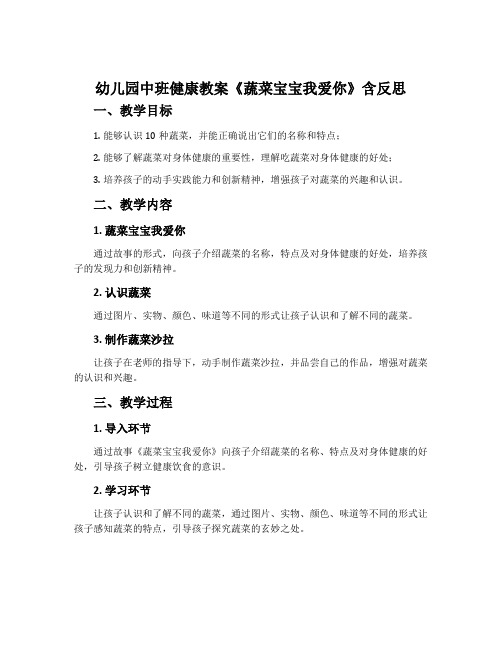 幼儿园中班健康教案《蔬菜宝宝我爱你》含反思

一、教学目标

1. 能够认识 10 种蔬菜，并能正确说出它们的名称和特点；

2. 能够了解蔬菜对身体健康的重要性，理解吃蔬菜对身体健康的好处；

3. 培养孩子的动手实践能力和创新精神，增强孩子对蔬菜的兴趣和认识。

二、教学内容

1. 蔬菜宝宝我爱你

通过故事的形式，向孩子介绍蔬菜的名称，特点及对身体健康的好处，培养孩子的发现力和创新精神。

2. 认识蔬菜

通过图片、实物、颜色、味道等不同的形式让孩子认识和了解不同的蔬菜。

3. 制作蔬菜沙拉

让孩子在老师的指导下，动手制作蔬菜沙拉，并品尝自己的作品，增强对蔬菜的认识和兴趣。

三、教学过程

1. 导入环节

通过故事《蔬菜宝宝我爱你》向孩子介绍蔬菜的名称、特点及对身体健康的好处，引导孩子树立健康饮食的意识。

2. 学习环节

让孩子认识和了解不同的蔬菜，通过图片、实物、颜色、味道等不同的形式让孩子感知蔬菜的特点，引导孩子探究蔬菜的玄妙之处。